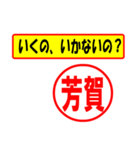 いくの、いかないの？

芳賀